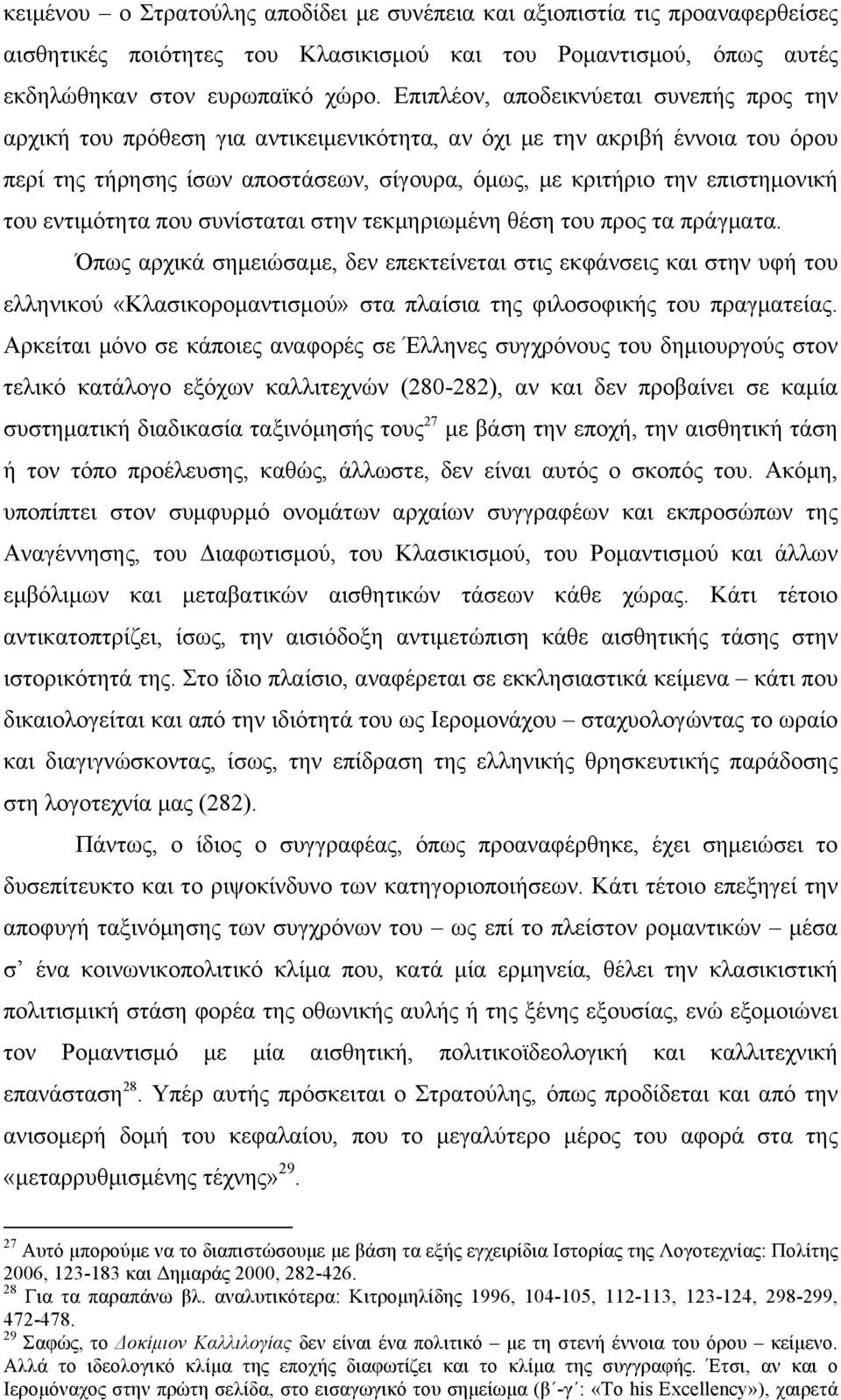 κειμένου – ο Στρατούλης αποδίδει με συνέπεια και αξιοπιστία τις προαναφερθείσες αισθητικές ποιότητες του Κλασικισμού και του Ρομαντισμού, όπως αυτές εκδηλώθηκαν στον ευρωπαϊκό χώρο. Επιπλέον, αποδεικνύεται συνεπής προς την αρχική του πρόθεση για αντικειμενικότητα, αν όχι με την ακριβή έννοια του όρου περί της τήρησης ίσων αποστάσεων, σίγουρα, όμως, με κριτήριο την επιστημονική του εντιμότητα που συνίσταται στην τεκμηριωμένη θέση του προς τα πράγματα.

Όπως αρχικά σημειώσαμε, δεν επεκτείνεται στις εκφάνσεις και στην υφή του ελληνικού «Κλασικορομαντισμού» στα πλαίσια της φιλοσοφικής του πραγματείας. Αρκείται μόνο σε κάποιες αναφορές σε Έλληνες συγχρόνους του δημιουργούς στον τελικό κατάλογο εξόχων καλλιτεχνών (280-282), αν και δεν προβαίνει σε καμία συστηματική διαδικασία ταξινόμησής τους$^{27}$ με βάση την εποχή, την αισθητική τάση ή τον τόπο προέλευσης, καθώς, άλλωστε, δεν είναι αυτός ο σκοπός του. Ακόμη, υποπίπτει στον συμφυρμό ονομάτων αρχαίων συγγραφέων και εκπροσώπων της Αναγέννησης, του Διαφωτισμού, του Κλασικισμού, του Ρομαντισμού και άλλων εμβόλιμων και μεταβατικών αισθητικών τάσεων κάθε χώρας. Κάτι τέτοιο αντικατοπτρίζει, ίσως, την αισιόδοξη αντιμετώπιση κάθε αισθητικής τάσης στην ιστορικότητά της. Στο ίδιο πλαίσιο, αναφέρεται σε εκκλησιαστικά κείμενα – κάτι που δικαιολογείται και από την ιδιότητά του ως Ιερομονάχου – σταχυολογώντας το ωραίο και διαγιγνώσκοντας, ίσως, την επίδραση της ελληνικής θρησκευτικής παράδοσης στη λογοτεχνία μας (282).

Πάντως, ο ίδιος ο συγγραφέας, όπως προαναφέρθηκε, έχει σημειώσει το δυσεπίτευκτο και το ριψοκίνδυνο των κατηγοριοποιήσεων. Κάτι τέτοιο επεξηγεί την αποφυγή ταξινόμησης των συγχρόνων του – ως επί το πλείστον ρομαντικών – μέσα σ’ ένα κοινωνικοπολιτικό κλίμα που, κατά μία ερμηνεία, θέλει την κλασικιστική πολιτισμική στάση φορέα της οθωνικής αυλής ή της ξένης εξουσίας, ενώ εξομοιώνει τον Ρομαντισμό με μία αισθητική, πολιτικοϊδεολογική και καλλιτεχνική επανάσταση$^{28}$. Υπέρ αυτής πρόσκειται ο Στρατούλης, όπως προδίδεται και από την ανισομερή δομή του κεφαλαίου, που το μεγαλύτερο μέρος του αφορά στα της «μεταρρυθμισμένης τέχνης»$^{29}$.

$^{27}$ Αυτό μπορούμε να το διαπιστώσουμε με βάση τα εξής εγχειρίδια Ιστορίας της Λογοτεχνίας: Πολίτης 2006, 123-183 και Δημαράς 2000, 282-426.
$^{28}$ Για τα παραπάνω βλ. αναλυτικότερα: Κιτρομηλίδης 1996, 104-105, 112-113, 123-124, 298-299, 472-478.
$^{29}$ Σαφώς, το Δοκίμιον Καλλιλογίας δεν είναι ένα πολιτικό – με τη στενή έννοια του όρου – κείμενο. Αλλά το ιδεολογικό κλίμα της εποχής διαφωτίζει και το κλίμα της συγγραφής. Έτσι, αν και ο Ιερομόναχος στην πρώτη σελίδα, στο εισαγωγικό του σημείωμα (β΄-γ΄: «To his Excellency»), χαιρετά